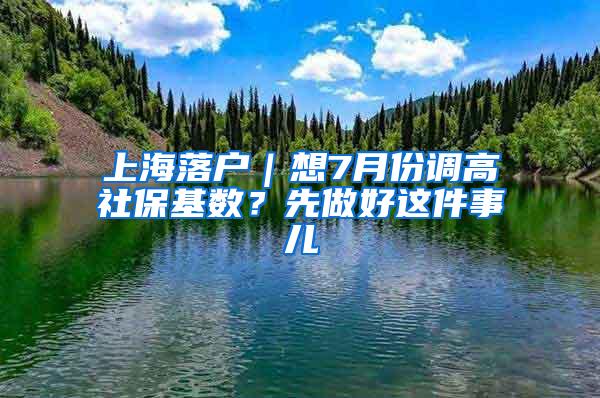 上海落户｜想7月份调高社保基数？先做好这件事儿